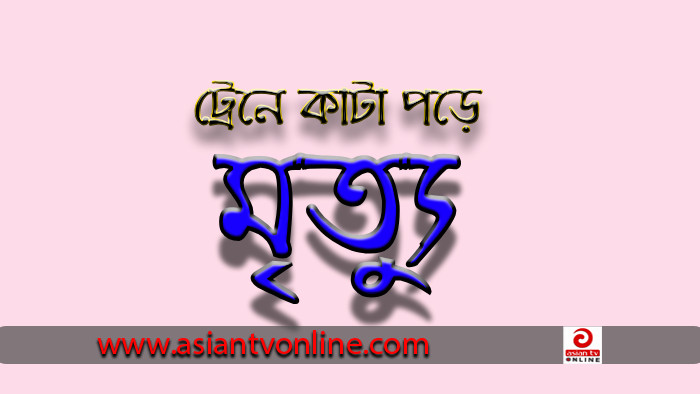 ট্রেনে কাটা পড়ে
মৃত্যু

www.asiantvonline.com

asian tv
ONLINE